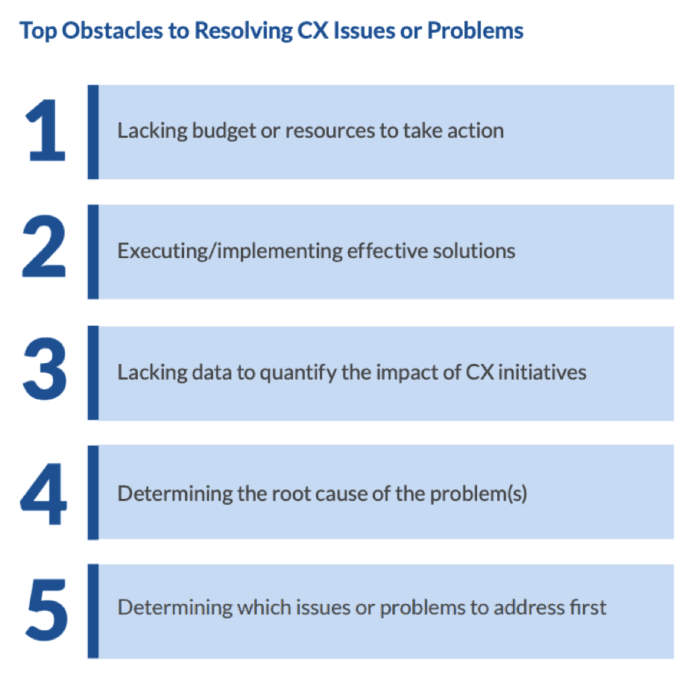 Top Obstacles to Resolving CX Issues or Problems

1 Lacking budget or resources to take action

2 Executing/implementing effective solutions

3 Lacking data to quantify the impact of CX initiatives

4 Determining the root cause of the problem(s)

5 Determining which issues or problems to address first